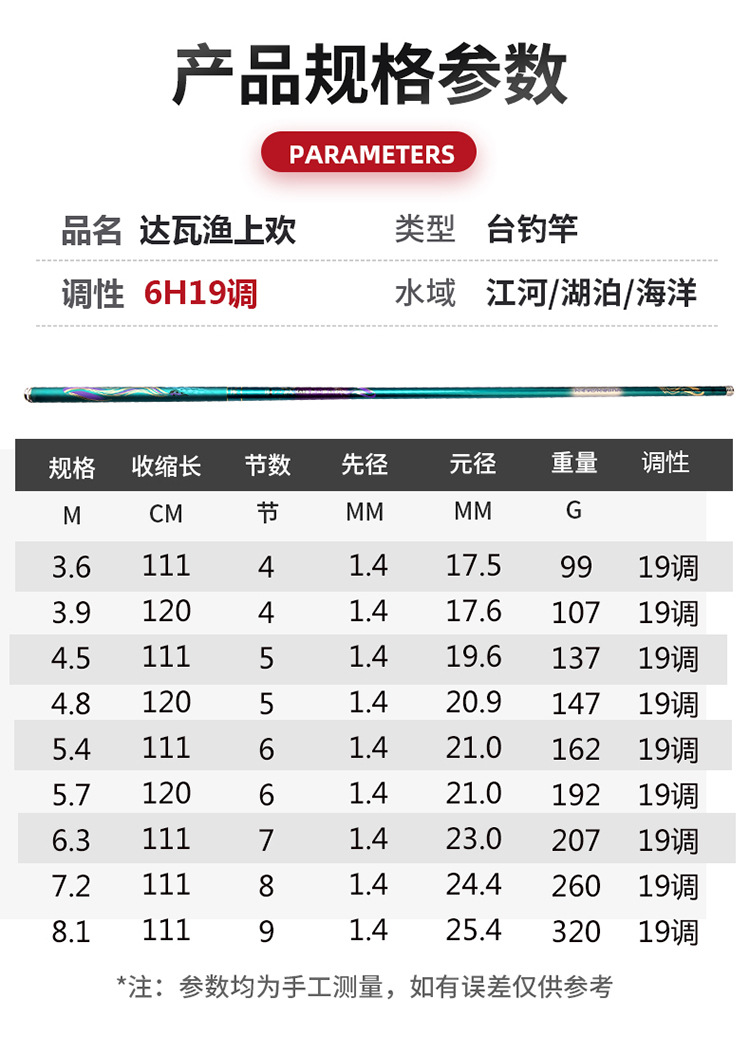 产品规格参数

PARAMETERS

品名 达瓦渔上欢 类型 台钓竿

调性 6H19调 水域 江河/湖泊/海洋

| 规格 | 收缩长 | 节数 | 先径 | 元径 | 重量 | 调性 |
|---|---|---|---|---|---|---|
| M | CM | 节 | MM | MM | G | |
| 3.6 | 111 | 4 | 1.4 | 17.5 | 99 | 19调 |
| 3.9 | 120 | 4 | 1.4 | 17.6 | 107 | 19调 |
| 4.5 | 111 | 5 | 1.4 | 19.6 | 137 | 19调 |
| 4.8 | 120 | 5 | 1.4 | 20.9 | 147 | 19调 |
| 5.4 | 111 | 6 | 1.4 | 21.0 | 162 | 19调 |
| 5.7 | 120 | 6 | 1.4 | 21.0 | 192 | 19调 |
| 6.3 | 111 | 7 | 1.4 | 23.0 | 207 | 19调 |
| 7.2 | 111 | 8 | 1.4 | 24.4 | 260 | 19调 |
| 8.1 | 111 | 9 | 1.4 | 25.4 | 320 | 19调 |

*注：参数均为手工测量，如有误差仅供参考